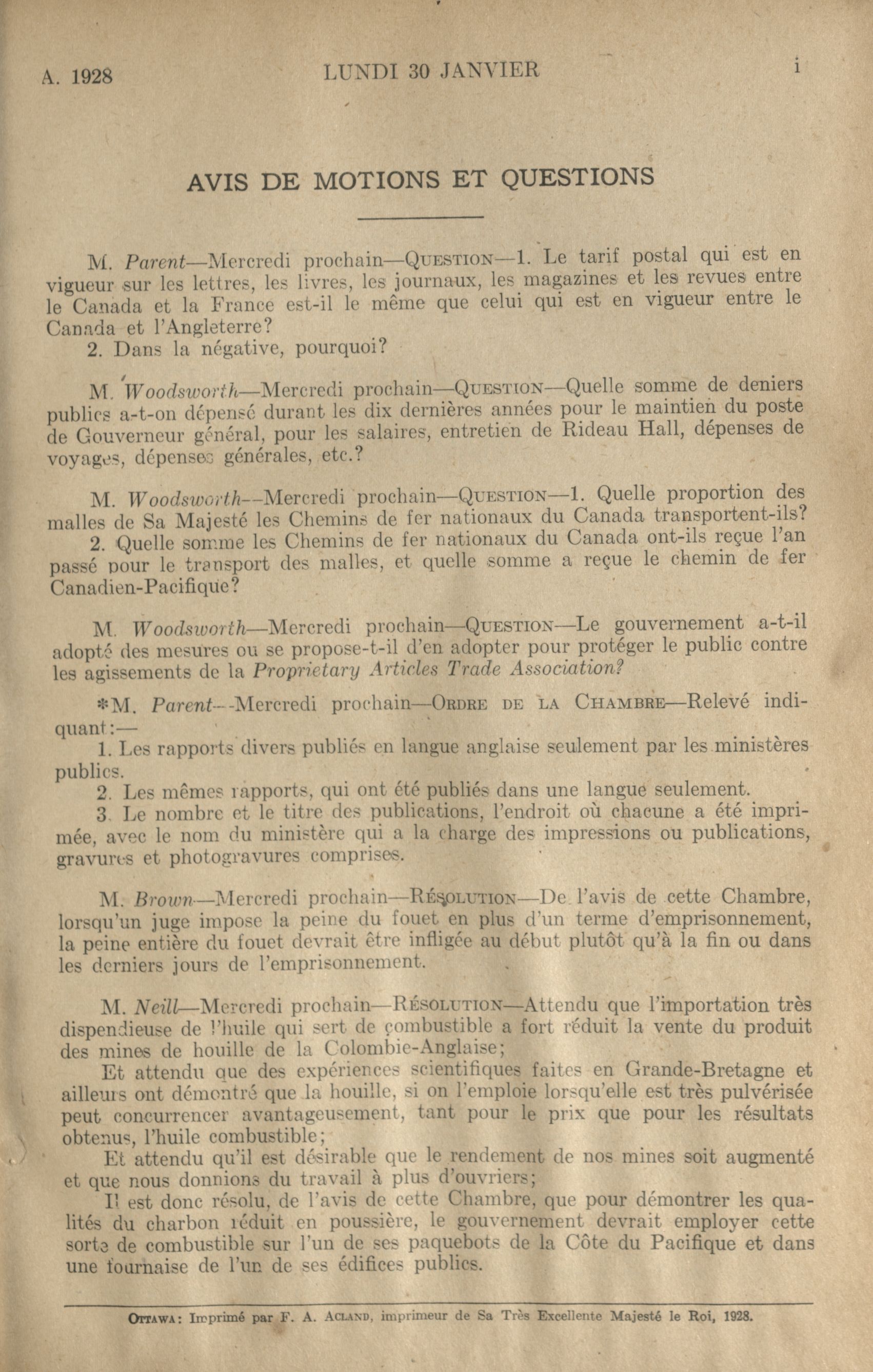 A. 1928 LUNDI 30 JANVIER i

AVIS DE MOTIONS ET QUESTIONS

M. Parent—Mercredi prochain—QUESTION—1. Le tarif postal qui est en vigueur sur les lettres, les livres, les journaux, les magazines et les revues entre le Canada et la France est-il le même que celui qui est en vigueur entre le Canada et l'Angleterre?
2. Dans la négative, pourquoi?

M. Woodsworth—Mercredi prochain—QUESTION—Quelle somme de deniers publics a-t-on dépensé durant les dix dernières années pour le maintien du poste de Gouverneur général, pour les salaires, entretien de Rideau Hall, dépenses de voyages, dépenses générales, etc.?

M. Woodsworth—Mercredi prochain—QUESTION—1. Quelle proportion des malles de Sa Majesté les Chemins de fer nationaux du Canada transportent-ils?
2. Quelle somme les Chemins de fer nationaux du Canada ont-ils reçue l'an passé pour le transport des malles, et quelle somme a reçue le chemin de fer Canadien-Pacifique?

M. Woodsworth—Mercredi prochain—QUESTION—Le gouvernement a-t-il adopté des mesures ou se propose-t-il d'en adopter pour protéger le public contre les agissements de la Proprietary Articles Trade Association?

*M. Parent—Mercredi prochain—ORDRE DE LA CHAMBRE—Relevé indiquant:—
1. Les rapports divers publiés en langue anglaise seulement par les ministères publics.
2. Les mêmes rapports, qui ont été publiés dans une langue seulement.
3. Le nombre et le titre des publications, l'endroit où chacune a été imprimée, avec le nom du ministère qui a la charge des impressions ou publications, gravures et photogravures comprises.

M. Brown—Mercredi prochain—RÉSOLUTION—De l'avis de cette Chambre, lorsqu'un juge impose la peine du fouet en plus d'un terme d'emprisonnement, la peine entière du fouet devrait être infligée au début plutôt qu'à la fin ou dans les derniers jours de l'emprisonnement.

M. Neill—Mercredi prochain—RÉSOLUTION—Attendu que l'importation très dispendieuse de l'huile qui sert de combustible a fort réduit la vente du produit des mines de houille de la Colombie-Anglaise;
Et attendu que des expériences scientifiques faites en Grande-Bretagne et ailleurs ont démontré que la houille, si on l'emploie lorsqu'elle est très pulvérisée peut concurrencer avantageusement, tant pour le prix que pour les résultats obtenus, l'huile combustible;
Et attendu qu'il est désirable que le rendement de nos mines soit augmenté et que nous donnions du travail à plus d'ouvriers;
Il est donc résolu, de l'avis de cette Chambre, que pour démontrer les qualités du charbon réduit en poussière, le gouvernement devrait employer cette sorte de combustible sur l'un de ses paquebots de la Côte du Pacifique et dans une fournaise de l'un de ses édifices publics.

OTTAWA: Imprimé par F. A. ACLAND, imprimeur de Sa Très Excellente Majesté le Roi, 1928.